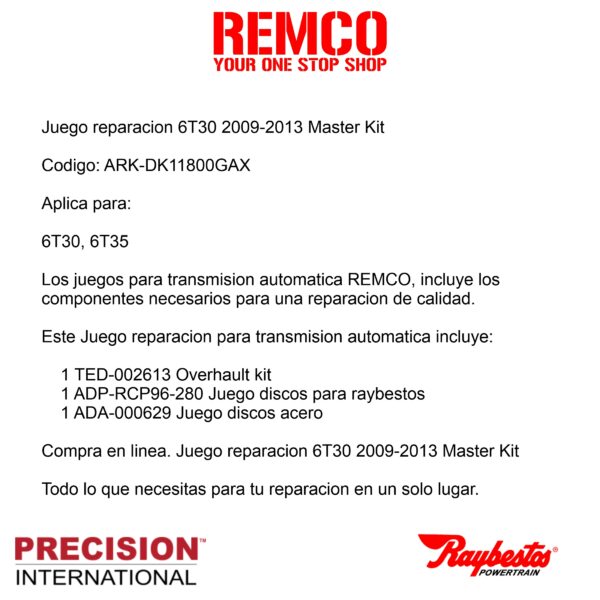 REMCO
YOUR ONE STOP SHOP

Juego reparacion 6T30 2009-2013 Master Kit

Codigo: ARK-DK11800GAX

Aplica para:

6T30, 6T35

Los juegos para transmision automatica REMCO, incluye los componentes necesarios para una reparacion de calidad.

Este Juego reparacion para transmision automatica incluye:

1 TED-002613 Overhault kit
1 ADP-RCP96-280 Juego discos para raybestos
1 ADA-000629 Juego discos acero

Compra en linea. Juego reparacion 6T30 2009-2013 Master Kit

Todo lo que necesitas para tu reparacion en un solo lugar.

PRECISION™
INTERNATIONAL

Raybestos®
POWERTRAIN